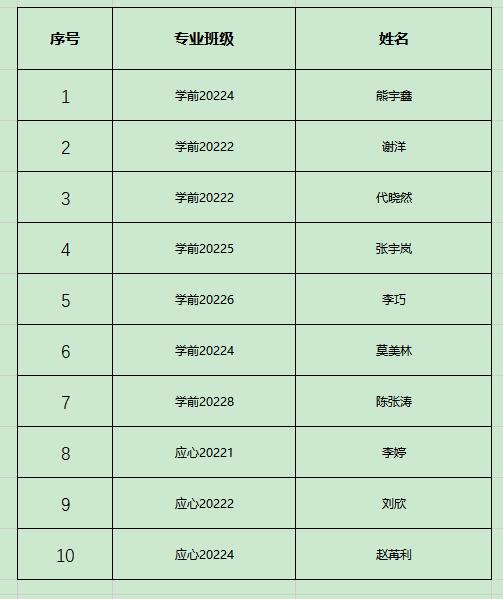 | 序号 | 专业班级 | 姓名 |
|---|---|---|
| 1 | 学前20224 | 熊宇鑫 |
| 2 | 学前20222 | 谢洋 |
| 3 | 学前20222 | 代晓然 |
| 4 | 学前20225 | 张宇岚 |
| 5 | 学前20226 | 李巧 |
| 6 | 学前20224 | 莫美林 |
| 7 | 学前20228 | 陈张涛 |
| 8 | 应心20221 | 李婷 |
| 9 | 应心20222 | 刘欣 |
| 10 | 应心20224 | 赵苒利 |